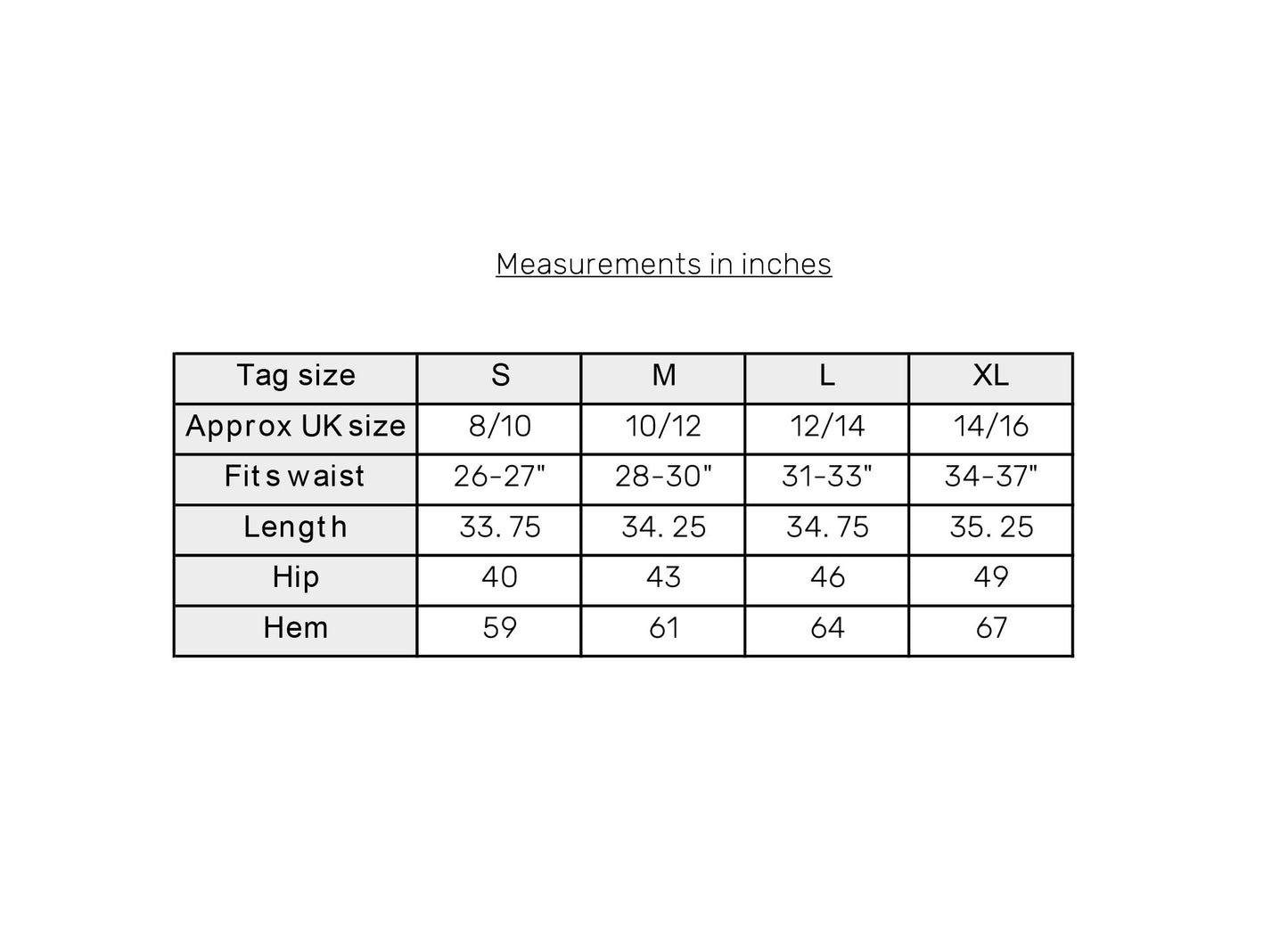 Measurements in inches

| Tag size | S | M | L | XL |
|---|---|---|---|---|
| Approx UK size | 8/10 | 10/12 | 12/14 | 14/16 |
| Fits waist | 26-27" | 28-30" | 31-33" | 34-37" |
| Length | 33. 75 | 34. 25 | 34. 75 | 35. 25 |
| Hip | 40 | 43 | 46 | 49 |
| Hem | 59 | 61 | 64 | 67 |